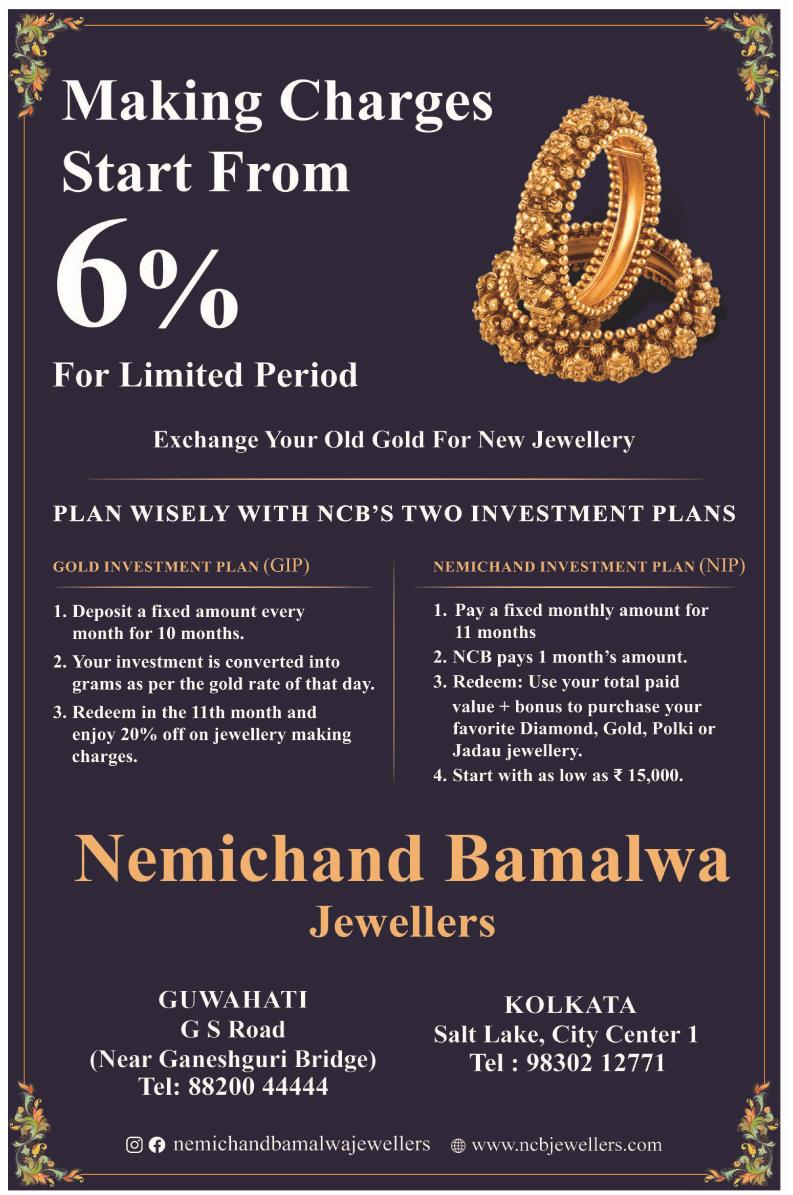 Making Charges Start From

6%

For Limited Period

Exchange Your Old Gold For New Jewellery

PLAN WISELY WITH NCB'S TWO INVESTMENT PLANS

GOLD INVESTMENT PLAN (GIP)

1. Deposit a fixed amount every month for 10 months.
2. Your investment is converted into grams as per the gold rate of that day.
3. Redeem in the 11th month and enjoy 20% off on jewellery making charges.

NEMICHAND INVESTMENT PLAN (NIP)

1. Pay a fixed monthly amount for 11 months
2. NCB pays 1 month's amount.
3. Redeem: Use your total paid value + bonus to purchase your favorite Diamond, Gold, Polki or Jadau jewellery.
4. Start with as low as ₹ 15,000.

Nemichand Bamalwa
Jewellers

GUWAHATI
G S Road
(Near Ganeshguri Bridge)
Tel: 88200 44444

KOLKATA
Salt Lake, City Center 1
Tel : 98302 12771

nemichandbamalwajewellers www.ncbjewellers.com